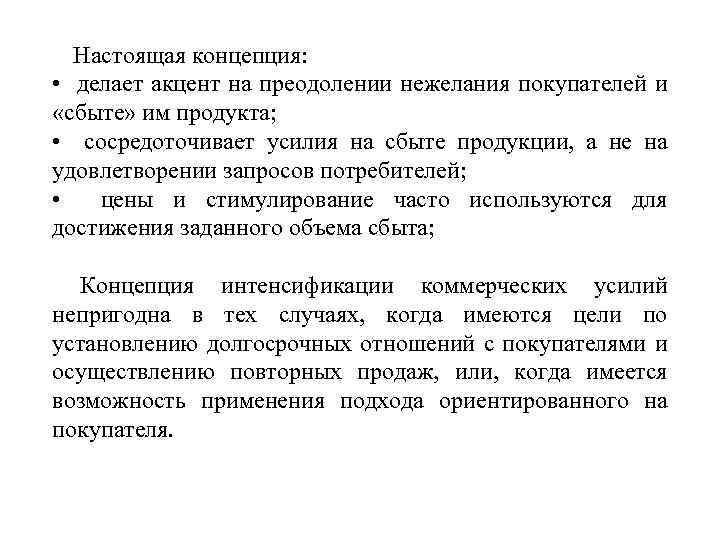 Настоящая концепция:
• делает акцент на преодолении нежелания покупателей и «сбыте» им продукта;
• сосредоточивает усилия на сбыте продукции, а не на удовлетворении запросов потребителей;
• цены и стимулирование часто используются для достижения заданного объема сбыта;

Концепция интенсификации коммерческих усилий непригодна в тех случаях, когда имеются цели по установлению долгосрочных отношений с покупателями и осуществлению повторных продаж, или, когда имеется возможность применения подхода ориентированного на покупателя.